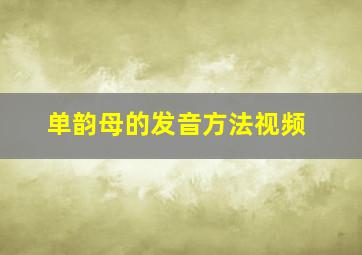 单韵母的发音方法视频